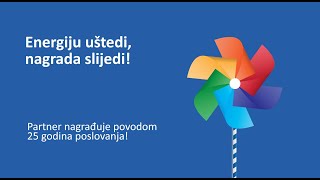 Energiju uštedi, nagrada slijedi!

Partner nagrađuje povodom 25 godina poslovanja!